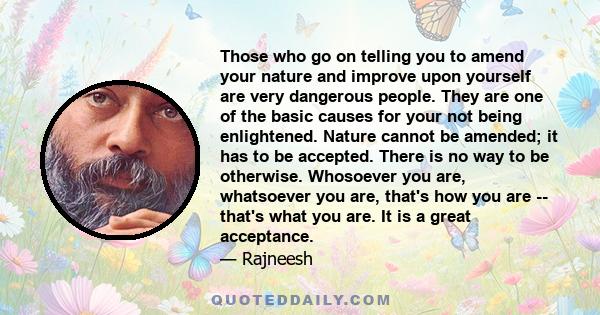 Those who go on telling you to amend your nature and improve upon yourself are very dangerous people. They are one of the basic causes for your not being enlightened. Nature cannot be amended; it has to be accepted. There is no way to be otherwise. Whosoever you are, whatsoever you are, that's how you are -- that's what you are. It is a great acceptance.

— Rajneesh

QUOTEDDAILY.COM